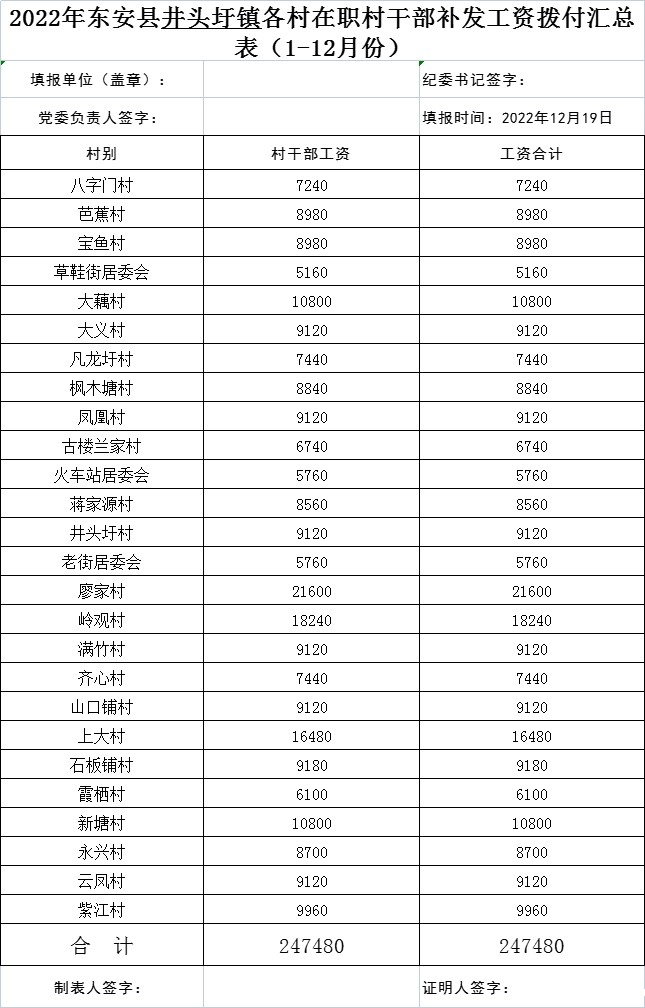 2022年东安县井头圩镇各村在职村干部补发工资拨付汇总表（1-12月份）

填报单位（盖章）：　　纪委书记签字：

党委负责人签字：　　填报时间：2022年12月19日

| 村别 | 村干部工资 | 工资合计 |
|---|---|---|
| 八字门村 | 7240 | 7240 |
| 芭蕉村 | 8980 | 8980 |
| 宝鱼村 | 8980 | 8980 |
| 草鞋街居委会 | 5160 | 5160 |
| 大藕村 | 10800 | 10800 |
| 大义村 | 9120 | 9120 |
| 凡龙圩村 | 7440 | 7440 |
| 枫木塘村 | 8840 | 8840 |
| 凤凰村 | 9120 | 9120 |
| 古楼兰家村 | 6740 | 6740 |
| 火车站居委会 | 5760 | 5760 |
| 蒋家源村 | 8560 | 8560 |
| 井头圩村 | 9120 | 9120 |
| 老街居委会 | 5760 | 5760 |
| 廖家村 | 21600 | 21600 |
| 岭观村 | 18240 | 18240 |
| 满竹村 | 9120 | 9120 |
| 齐心村 | 7440 | 7440 |
| 山口铺村 | 9120 | 9120 |
| 上大村 | 16480 | 16480 |
| 石板铺村 | 9180 | 9180 |
| 霞栖村 | 6100 | 6100 |
| 新塘村 | 10800 | 10800 |
| 永兴村 | 8700 | 8700 |
| 云凤村 | 9120 | 9120 |
| 紫江村 | 9960 | 9960 |
| 合　计 | 247480 | 247480 |

制表人签字：　　证明人签字：